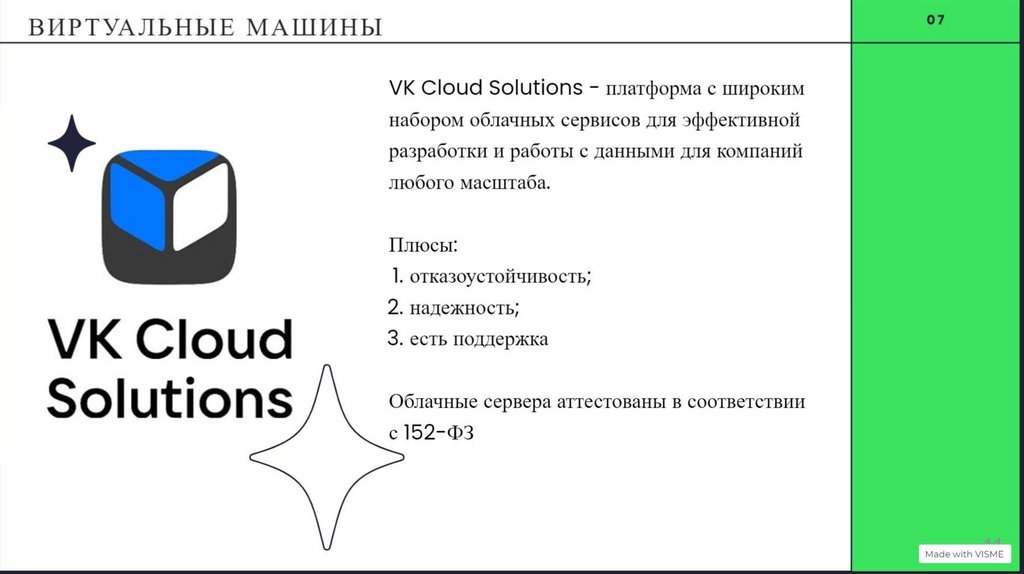 ВИРТУАЛЬНЫЕ МАШИНЫ

07

VK Cloud Solutions

VK Cloud Solutions - платформа с широким набором облачных сервисов для эффективной разработки и работы с данными для компаний любого масштаба.

Плюсы:
1. отказоустойчивость;
2. надежность;
3. есть поддержка

Облачные сервера аттестованы в соответствии с 152-ФЗ

Made with VISME